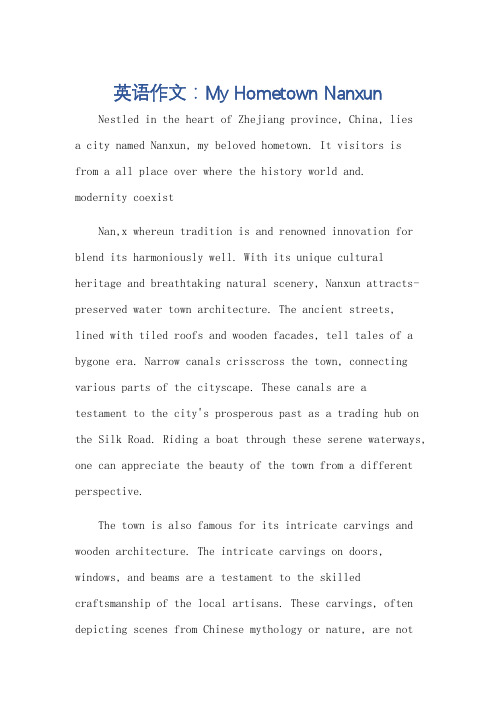 英语作文：My Hometown Nanxun

Nestled in the heart of Zhejiang province, China, lies a city named Nanxun, my beloved hometown. It visitors is from a all place over where the history world and. modernity coexist

Nan,x whereun tradition is and renowned innovation for blend its harmoniously well. With its unique cultural heritage and breathtaking natural scenery, Nanxun attracts-preserved water town architecture. The ancient streets, lined with tiled roofs and wooden facades, tell tales of a bygone era. Narrow canals crisscross the town, connecting various parts of the cityscape. These canals are a testament to the city's prosperous past as a trading hub on the Silk Road. Riding a boat through these serene waterways, one can appreciate the beauty of the town from a different perspective.

The town is also famous for its intricate carvings and wooden architecture. The intricate carvings on doors, windows, and beams are a testament to the skilled craftsmanship of the local artisans. These carvings, often depicting scenes from Chinese mythology or nature, are not